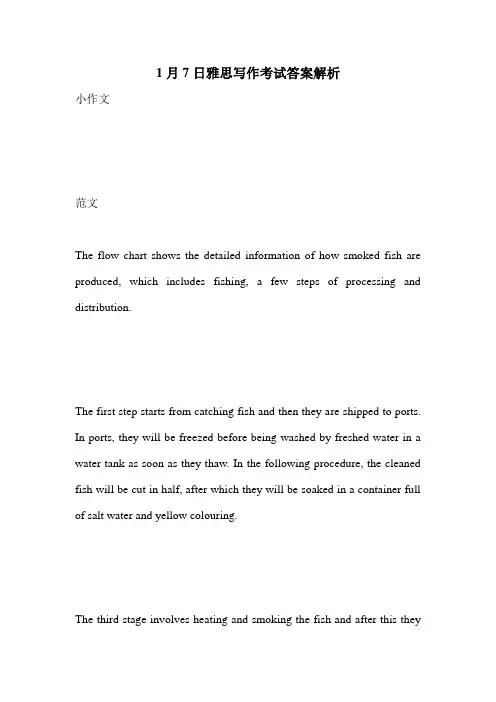 1月7日雅思写作考试答案解析

小作文

范文

The flow chart shows the detailed information of how smoked fish are produced, which includes fishing, a few steps of processing and distribution.

The first step starts from catching fish and then they are shipped to ports. In ports, they will be freezed before being washed by freshed water in a water tank as soon as they thaw. In the following procedure, the cleaned fish will be cut in half, after which they will be soaked in a container full of salt water and yellow colouring.

The third stage involves heating and smoking the fish and after this they